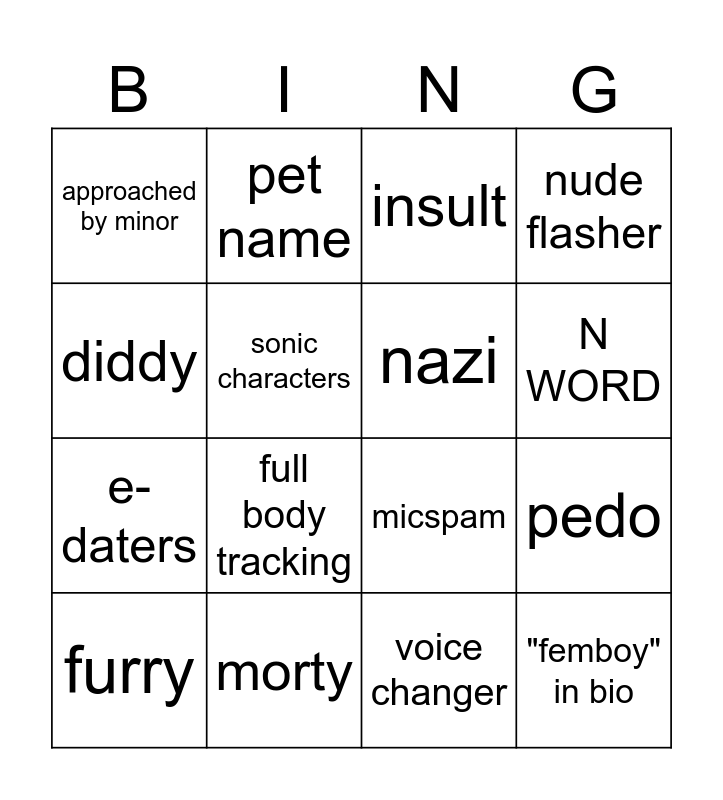 | B | I | N | G |
|---|---|---|---|
| approached by minor | pet name | insult | nude flasher |
| diddy | sonic characters | nazi | N WORD |
| e-daters | full body tracking | micspam | pedo |
| furry | morty | voice changer | "femboy" in bio |